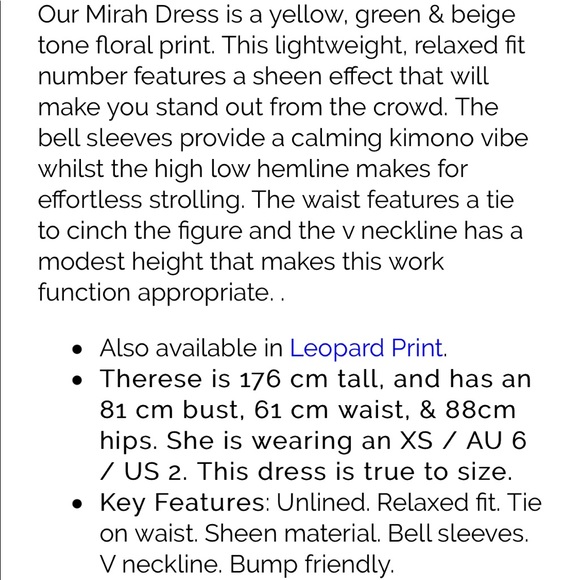 Our Mirah Dress is a yellow, green & beige tone floral print. This lightweight, relaxed fit number features a sheen effect that will make you stand out from the crowd. The bell sleeves provide a calming kimono vibe whilst the high low hemline makes for effortless strolling. The waist features a tie to cinch the figure and the v neckline has a modest height that makes this work function appropriate. .

- Also available in Leopard Print.
- Therese is 176 cm tall, and has an 81 cm bust, 61 cm waist, & 88cm hips. She is wearing an XS / AU 6 / US 2. This dress is true to size.
- Key Features: Unlined. Relaxed fit. Tie on waist. Sheen material. Bell sleeves. V neckline. Bump friendly.